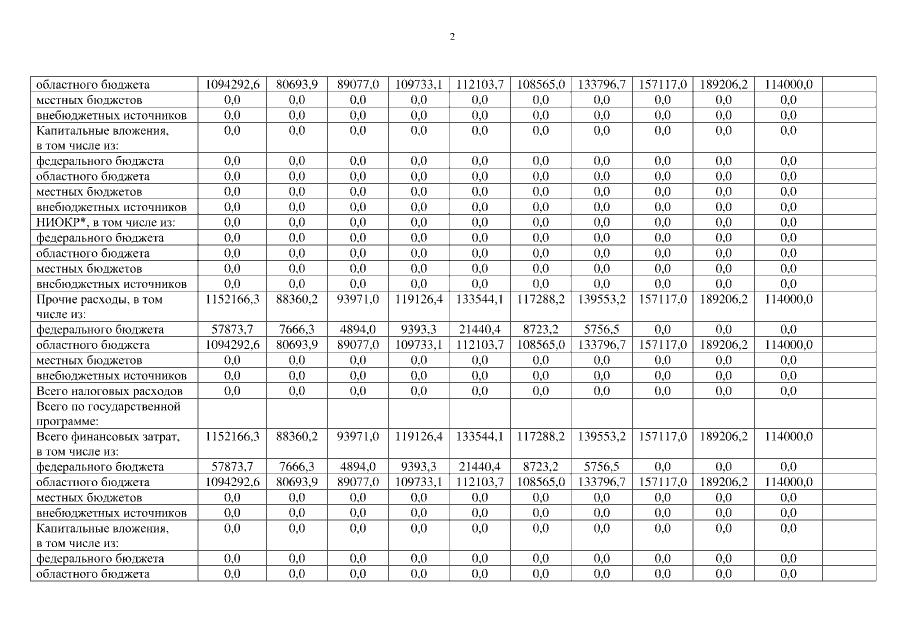 2

| областного бюджета | 1094292,6 | 80693,9 | 89077,0 | 109733,1 | 112103,7 | 108565,0 | 133796,7 | 157117,0 | 189206,2 | 114000,0 | |
|---|---|---|---|---|---|---|---|---|---|---|---|
| местных бюджетов | 0,0 | 0,0 | 0,0 | 0,0 | 0,0 | 0,0 | 0,0 | 0,0 | 0,0 | 0,0 | |
| внебюджетных источников | 0,0 | 0,0 | 0,0 | 0,0 | 0,0 | 0,0 | 0,0 | 0,0 | 0,0 | 0,0 | |
| Капитальные вложения, в том числе из: | 0,0 | 0,0 | 0,0 | 0,0 | 0,0 | 0,0 | 0,0 | 0,0 | 0,0 | 0,0 | |
| федерального бюджета | 0,0 | 0,0 | 0,0 | 0,0 | 0,0 | 0,0 | 0,0 | 0,0 | 0,0 | 0,0 | |
| областного бюджета | 0,0 | 0,0 | 0,0 | 0,0 | 0,0 | 0,0 | 0,0 | 0,0 | 0,0 | 0,0 | |
| местных бюджетов | 0,0 | 0,0 | 0,0 | 0,0 | 0,0 | 0,0 | 0,0 | 0,0 | 0,0 | 0,0 | |
| внебюджетных источников | 0,0 | 0,0 | 0,0 | 0,0 | 0,0 | 0,0 | 0,0 | 0,0 | 0,0 | 0,0 | |
| НИОКР*, в том числе из: | 0,0 | 0,0 | 0,0 | 0,0 | 0,0 | 0,0 | 0,0 | 0,0 | 0,0 | 0,0 | |
| федерального бюджета | 0,0 | 0,0 | 0,0 | 0,0 | 0,0 | 0,0 | 0,0 | 0,0 | 0,0 | 0,0 | |
| областного бюджета | 0,0 | 0,0 | 0,0 | 0,0 | 0,0 | 0,0 | 0,0 | 0,0 | 0,0 | 0,0 | |
| местных бюджетов | 0,0 | 0,0 | 0,0 | 0,0 | 0,0 | 0,0 | 0,0 | 0,0 | 0,0 | 0,0 | |
| внебюджетных источников | 0,0 | 0,0 | 0,0 | 0,0 | 0,0 | 0,0 | 0,0 | 0,0 | 0,0 | 0,0 | |
| Прочие расходы, в том числе из: | 1152166,3 | 88360,2 | 93971,0 | 119126,4 | 133544,1 | 117288,2 | 139553,2 | 157117,0 | 189206,2 | 114000,0 | |
| федерального бюджета | 57873,7 | 7666,3 | 4894,0 | 9393,3 | 21440,4 | 8723,2 | 5756,5 | 0,0 | 0,0 | 0,0 | |
| областного бюджета | 1094292,6 | 80693,9 | 89077,0 | 109733,1 | 112103,7 | 108565,0 | 133796,7 | 157117,0 | 189206,2 | 114000,0 | |
| местных бюджетов | 0,0 | 0,0 | 0,0 | 0,0 | 0,0 | 0,0 | 0,0 | 0,0 | 0,0 | 0,0 | |
| внебюджетных источников | 0,0 | 0,0 | 0,0 | 0,0 | 0,0 | 0,0 | 0,0 | 0,0 | 0,0 | 0,0 | |
| Всего налоговых расходов | 0,0 | 0,0 | 0,0 | 0,0 | 0,0 | 0,0 | 0,0 | 0,0 | 0,0 | 0,0 | |
| Всего по государственной программе: | | | | | | | | | | | |
| Всего финансовых затрат, в том числе из: | 1152166,3 | 88360,2 | 93971,0 | 119126,4 | 133544,1 | 117288,2 | 139553,2 | 157117,0 | 189206,2 | 114000,0 | |
| федерального бюджета | 57873,7 | 7666,3 | 4894,0 | 9393,3 | 21440,4 | 8723,2 | 5756,5 | 0,0 | 0,0 | 0,0 | |
| областного бюджета | 1094292,6 | 80693,9 | 89077,0 | 109733,1 | 112103,7 | 108565,0 | 133796,7 | 157117,0 | 189206,2 | 114000,0 | |
| местных бюджетов | 0,0 | 0,0 | 0,0 | 0,0 | 0,0 | 0,0 | 0,0 | 0,0 | 0,0 | 0,0 | |
| внебюджетных источников | 0,0 | 0,0 | 0,0 | 0,0 | 0,0 | 0,0 | 0,0 | 0,0 | 0,0 | 0,0 | |
| Капитальные вложения, в том числе из: | 0,0 | 0,0 | 0,0 | 0,0 | 0,0 | 0,0 | 0,0 | 0,0 | 0,0 | 0,0 | |
| федерального бюджета | 0,0 | 0,0 | 0,0 | 0,0 | 0,0 | 0,0 | 0,0 | 0,0 | 0,0 | 0,0 | |
| областного бюджета | 0,0 | 0,0 | 0,0 | 0,0 | 0,0 | 0,0 | 0,0 | 0,0 | 0,0 | 0,0 | |